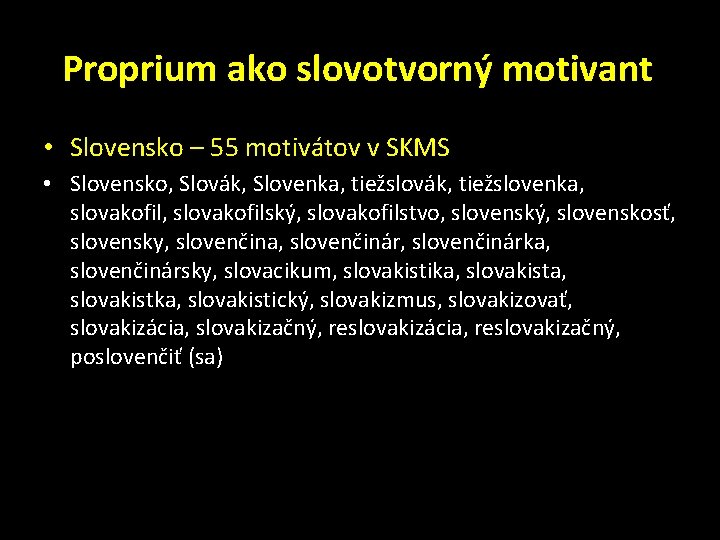 Proprium ako slovotvorný motivant

• Slovensko – 55 motivátov v SKMS

• Slovensko, Slovák, Slovenka, tiežslovák, tiežslovenka, slovakofil, slovakofilský, slovakofilstvo, slovenský, slovenskosť, slovensky, slovenčina, slovenčinár, slovenčinárka, slovenčinársky, slovacikum, slovakistika, slovakista, slovakistka, slovakistický, slovakizmus, slovakizovať, slovakizácia, slovakizačný, reslovakizácia, reslovakizačný, poslovenčiť (sa)